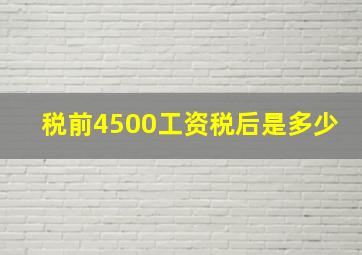 税前4500工资税后是多少